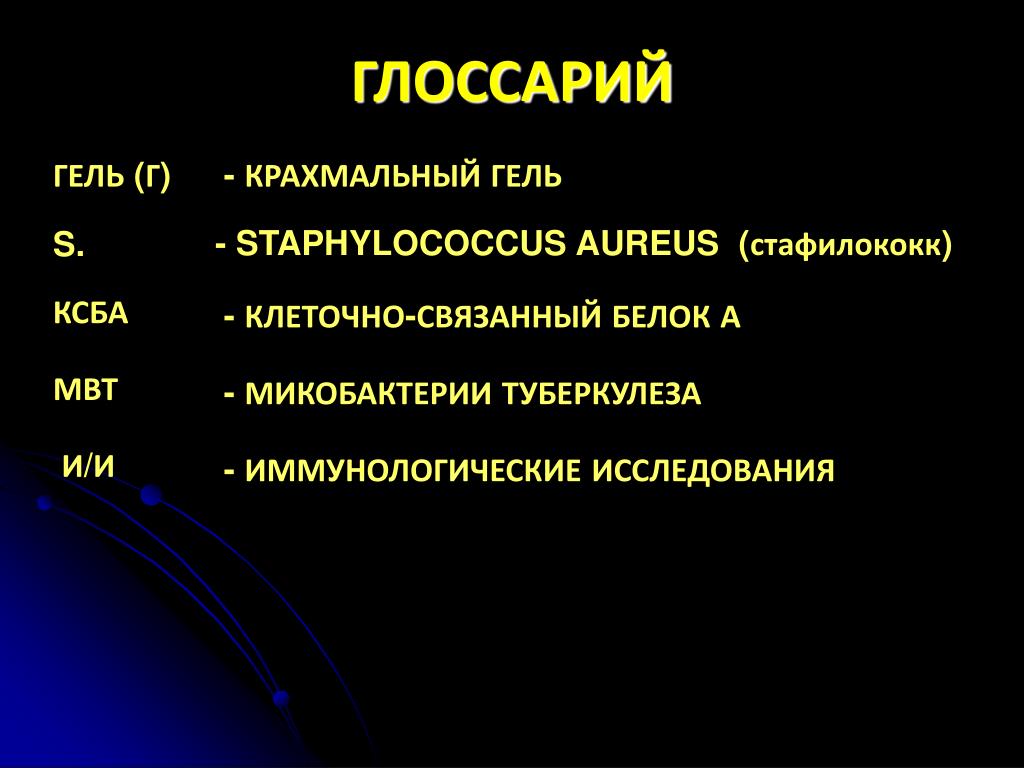 ГЛОССАРИЙ

ГЕЛЬ (Г) - КРАХМАЛЬНЫЙ ГЕЛЬ

S. - STAPHYLOCOCCUS AUREUS (стафилококк)

КСБА - КЛЕТОЧНО-СВЯЗАННЫЙ БЕЛОК А

МВТ - МИКОБАКТЕРИИ ТУБЕРКУЛЕЗА

И/И - ИММУНОЛОГИЧЕСКИЕ ИССЛЕДОВАНИЯ